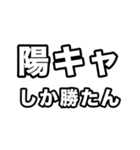 陽キャ
しか勝たん